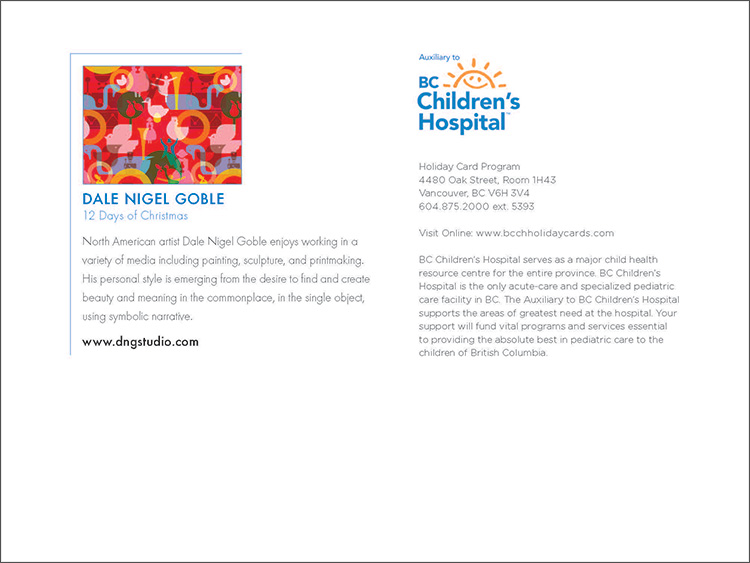 DALE NIGEL GOBLE
12 Days of Christmas

North American artist Dale Nigel Goble enjoys working in a variety of media including painting, sculpture, and printmaking. His personal style is emerging from the desire to find and create beauty and meaning in the commonplace, in the single object, using symbolic narrative.

www.dngstudio.com

Auxiliary to
BC Children's Hospital™

Holiday Card Program
4480 Oak Street, Room 1H43
Vancouver, BC V6H 3V4
604.875.2000 ext. 5393

Visit Online: www.bcchholidaycards.com

BC Children's Hospital serves as a major child health resource centre for the entire province. BC Children's Hospital is the only acute-care and specialized pediatric care facility in BC. The Auxiliary to BC Children's Hospital supports the areas of greatest need at the hospital. Your support will fund vital programs and services essential to providing the absolute best in pediatric care to the children of British Columbia.